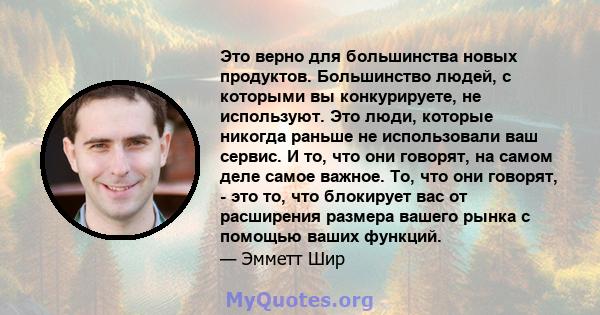 Это верно для большинства новых продуктов. Большинство людей, с которыми вы конкурируете, не используют. Это люди, которые никогда раньше не использовали ваш сервис. И то, что они говорят, на самом деле самое важное. То, что они говорят, - это то, что блокирует вас от расширения размера вашего рынка с помощью ваших функций.
— Эмметт Шир

MyQuotes.org